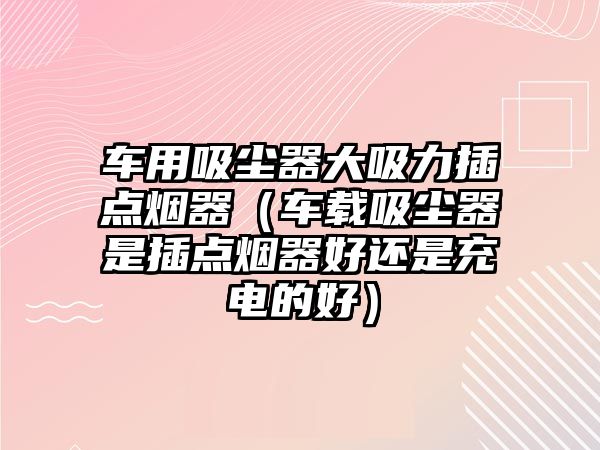 车用吸尘器大吸力插点烟器（车载吸尘器是插点烟器好还是充电的好）